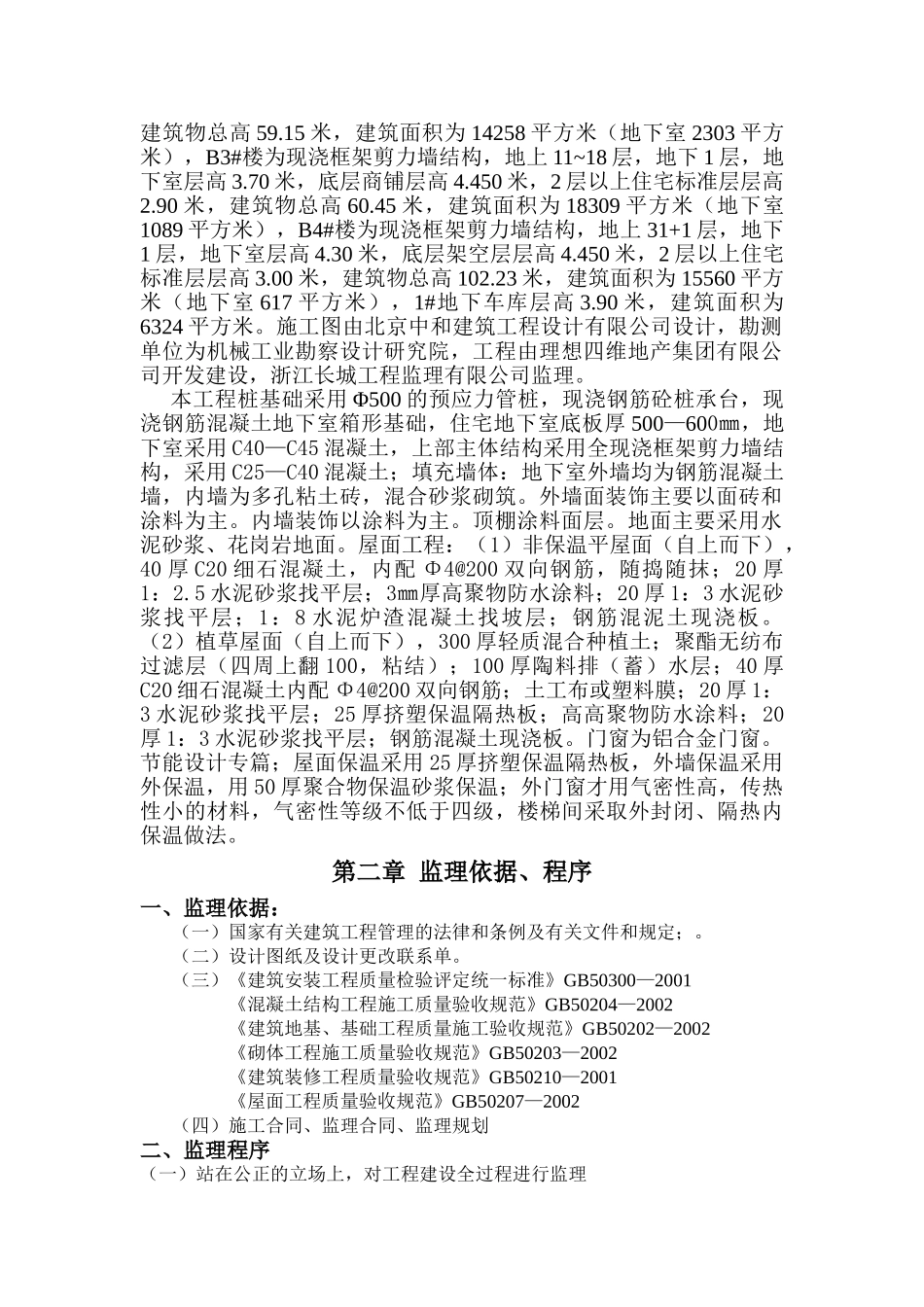 建筑物总高 59.15 米，建筑面积为 14258 平方米（地下室 2303 平方米），B3#楼为现浇框架剪力墙结构，地上 11~18 层，地下 1 层，地下室层高 3.70 米，底层商铺层高 4.450 米，2 层以上住宅标准层层高 2.90 米，建筑物总高 60.45 米，建筑面积为 18309 平方米（地下室 1089 平方米），B4#楼为现浇框架剪力墙结构，地上 31+1 层，地下 1 层，地下室层高 4.30 米，底层架空层层高 4.450 米，2 层以上住宅标准层层高 3.00 米，建筑物总高 102.23 米，建筑面积为 15560 平方米（地下室 617 平方米），1#地下车库层高 3.90 米，建筑面积为 6324 平方米。施工图由北京中和建筑工程设计有限公司设计，勘测单位为机械工业勘察设计研究院，工程由理想四维地产集团有限公司开发建设，浙江长城工程监理有限公司监理。

本工程桩基础采用 Φ500 的预应力管桩，现浇钢筋砼桩承台，现浇钢筋混凝土地下室箱形基础，住宅地下室底板厚 500—600㎜，地下室采用 C40—C45 混凝土，上部主体结构采用全现浇框架剪力墙结构，采用 C25—C40 混凝土；填充墙体：地下室外墙均为钢筋混凝土墙，内墙为多孔粘土砖，混合砂浆砌筑。外墙面装饰主要以面砖和涂料为主。内墙装饰以涂料为主。顶棚涂料面层。地面主要采用水泥砂浆、花岗岩地面。屋面工程：（1）非保温平屋面（自上而下），40 厚 C20 细石混凝土，内配 Φ4@200 双向钢筋，随捣随抹；20 厚 1：2.5 水泥砂浆找平层；3㎜厚高聚物防水涂料；20 厚 1：3 水泥砂浆找平层；1：8 水泥炉渣混凝土找坡层；钢筋混泥土现浇板。（2）植草屋面（自上而下），300 厚轻质混合种植土；聚酯无纺布过滤层（四周上翻 100，粘结）；100 厚陶料排（蓄）水层；40 厚 C20 细石混凝土内配 Φ4@200 双向钢筋；土工布或塑料膜；20 厚 1：3 水泥砂浆找平层；25 厚挤塑保温隔热板；高高聚物防水涂料；20 厚 1：3 水泥砂浆找平层；钢筋混凝土现浇板。门窗为铝合金门窗。节能设计专篇；屋面保温采用 25 厚挤塑保温隔热板，外墙保温采用外保温，用 50 厚聚合物保温砂浆保温；外门窗才用气密性高，传热性小的材料，气密性等级不低于四级，楼梯间采取外封闭、隔热内保温做法。

第二章 监理依据、程序

一、监理依据：
（一）国家有关建筑工程管理的法律和条例及有关文件和规定；。
（二）设计图纸及设计更改联系单。
（三）《建筑安装工程质量检验评定统一标准》GB50300—2001
《混凝土结构工程施工质量验收规范》GB50204—2002
《建筑地基、基础工程质量施工验收规范》GB50202—2002
《砌体工程施工质量验收规范》GB50203—2002
《建筑装修工程质量验收规范》GB50210—2001
《屋面工程质量验收规范》GB50207—2002
（四）施工合同、监理合同、监理规划
二、监理程序
（一）站在公正的立场上，对工程建设全过程进行监理